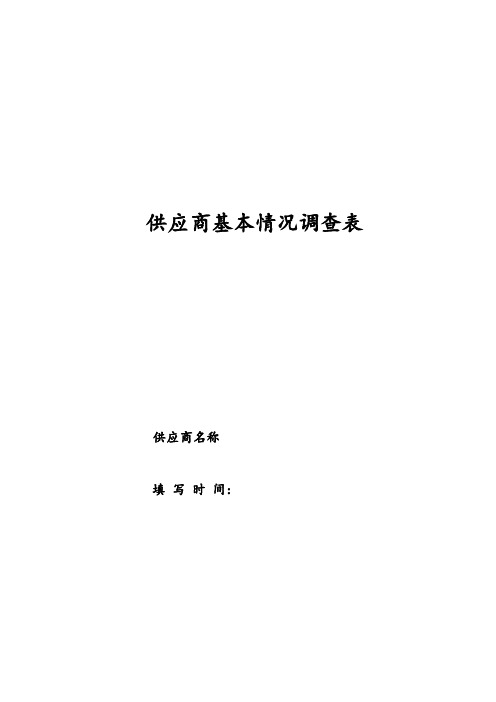 供应商基本情况调查表

供应商名称

填 写 时 间: